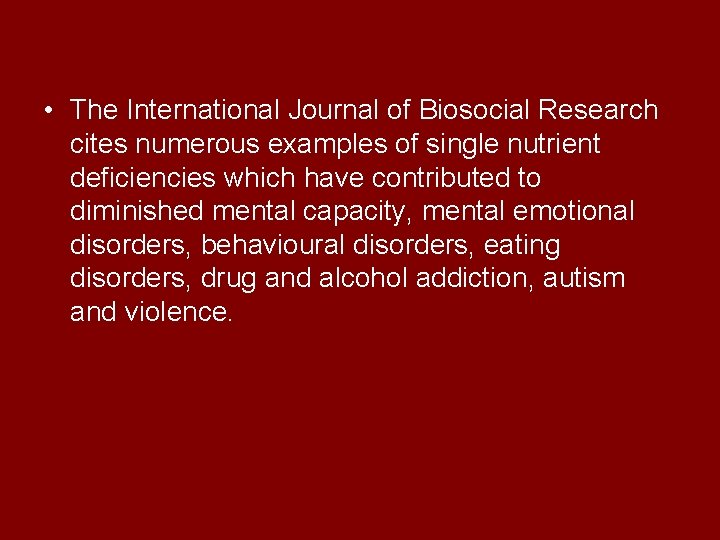 • The International Journal of Biosocial Research cites numerous examples of single nutrient deficiencies which have contributed to diminished mental capacity, mental emotional disorders, behavioural disorders, eating disorders, drug and alcohol addiction, autism and violence.